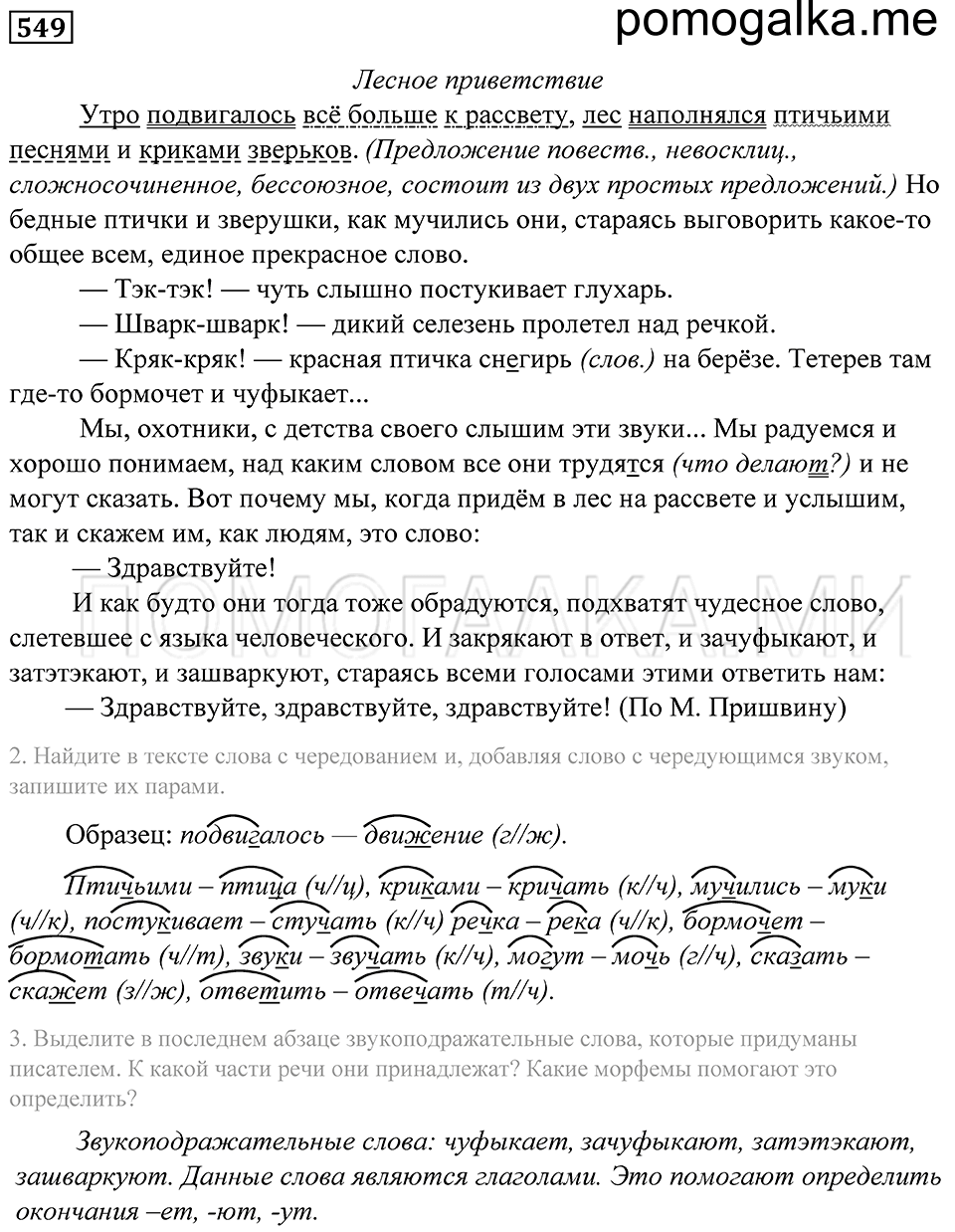 549

pomogalka.me

Лесное приветствие

Утро подвигалось всё больше к рассвету, лес наполнялся птичьими песнями и криками зверьков. (Предложение повеств., невосклиц., сложносочиненное, бессоюзное, состоит из двух простых предложений.) Но бедные птички и зверушки, как мучились они, стараясь выговорить какое-то общее всем, единое прекрасное слово.

— Тэк-тэк! — чуть слышно постукивает глухарь.

— Шварк-шварк! — дикий селезень пролетел над речкой.

— Кряк-кряк! — красная птичка снегирь (слов.) на берёзе. Тетерев там где-то бормочет и чуфыкает...

Мы, охотники, с детства своего слышим эти звуки... Мы радуемся и хорошо понимаем, над каким словом все они трудятся (что делают?) и не могут сказать. Вот почему мы, когда придём в лес на рассвете и услышим, так и скажем им, как людям, это слово:

— Здравствуйте!

И как будто они тогда тоже обрадуются, подхватят чудесное слово, слетевшее с языка человеческого. И закрякают в ответ, и зачуфыкают, и затэтэкают, и зашваркуют, стараясь всеми голосами этими ответить нам:

— Здравствуйте, здравствуйте, здравствуйте! (По М. Пришвину)

ПОМОГАЛКА.МИ

2. Найдите в тексте слова с чередованием и, добавляя слово с чередующимся звуком, запишите их парами.

Образец: подвигалось — движение (г//ж).

Птичьими – птица (ч//ц), криками – кричать (к//ч), мучились – муки (ч//к), постукивает – стучать (к//ч) речка – река (ч//к), бормочет – бормотать (ч//т), звуки – звучать (к//ч), могут – мочь (г//ч), сказать – скажет (з//ж), ответить – отвечать (т//ч).

3. Выделите в последнем абзаце звукоподражательные слова, которые придуманы писателем. К какой части речи они принадлежат? Какие морфемы помогают это определить?

Звукоподражательные слова: чуфыкает, зачуфыкают, затэтэкают, зашваркуют. Данные слова являются глаголами. Это помогают определить окончания –ет, -ют, -ут.